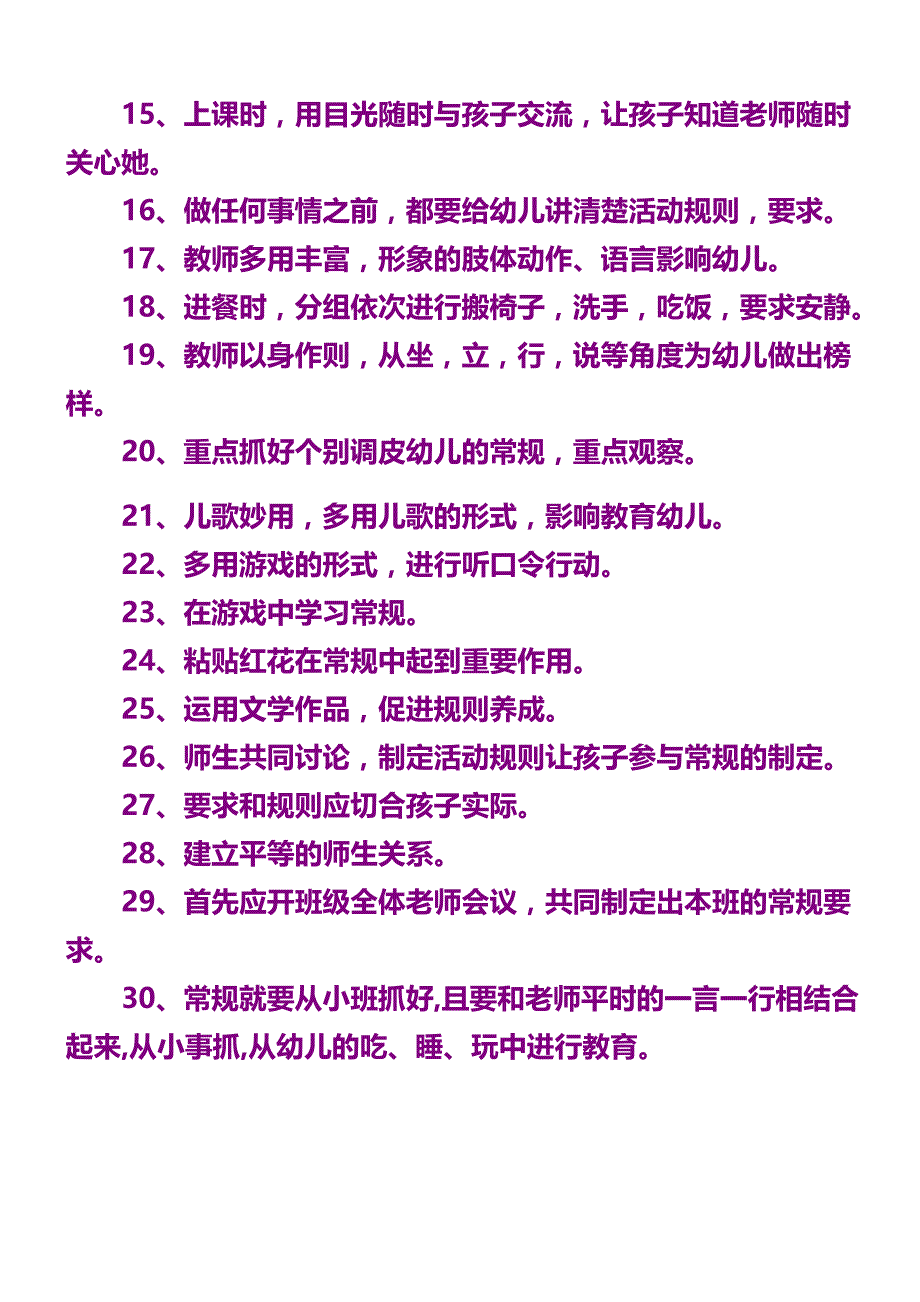 15、上课时，用目光随时与孩子交流，让孩子知道老师随时关心她。

16、做任何事情之前，都要给幼儿讲清楚活动规则，要求。

17、教师多用丰富，形象的肢体动作、语言影响幼儿。

18、进餐时，分组依次进行搬椅子，洗手，吃饭，要求安静。

19、教师以身作则，从坐，立，行，说等角度为幼儿做出榜样。

20、重点抓好个别调皮幼儿的常规，重点观察。

21、儿歌妙用，多用儿歌的形式，影响教育幼儿。

22、多用游戏的形式，进行听口令行动。

23、在游戏中学习常规。

24、粘贴红花在常规中起到重要作用。

25、运用文学作品，促进规则养成。

26、师生共同讨论，制定活动规则让孩子参与常规的制定。

27、要求和规则应切合孩子实际。

28、建立平等的师生关系。

29、首先应开班级全体老师会议，共同制定出本班的常规要求。

30、常规就要从小班抓好,且要和老师平时的一言一行相结合起来,从小事抓,从幼儿的吃、睡、玩中进行教育。